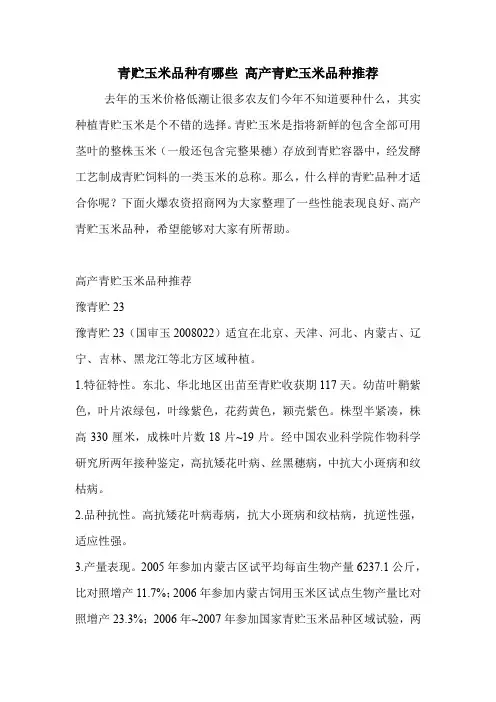 青贮玉米品种有哪些 高产青贮玉米品种推荐

去年的玉米价格低潮让很多农友们今年不知道要种什么，其实种植青贮玉米是个不错的选择。青贮玉米是指将新鲜的包含全部可用茎叶的整株玉米（一般还包含完整果穗）存放到青贮容器中，经发酵工艺制成青贮饲料的一类玉米的总称。那么，什么样的青贮品种才适合你呢？下面火爆农资招商网为大家整理了一些性能表现良好、高产青贮玉米品种，希望能够对大家有所帮助。

高产青贮玉米品种推荐

豫青贮 23

豫青贮 23（国审玉 2008022）适宜在北京、天津、河北、内蒙古、辽宁、吉林、黑龙江等北方区域种植。

1.特征特性。东北、华北地区出苗至青贮收获期 117 天。幼苗叶鞘紫色，叶片浓绿包，叶缘紫色，花药黄色，颖壳紫色。株型半紧凑，株高 330 厘米，成株叶片数 18 片~19 片。经中国农业科学院作物科学研究所两年接种鉴定，高抗矮花叶病、丝黑穗病，中抗大小斑病和纹枯病。

2.品种抗性。高抗矮花叶病毒病，抗大小斑病和纹枯病，抗逆性强，适应性强。

3.产量表现。2005 年参加内蒙古区试平均每亩生物产量 6237.1 公斤，比对照增产 11.7%；2006 年参加内蒙古饲用玉米区试点生物产量比对照增产 23.3%；2006 年~2007 年参加国家青贮玉米品种区域试验，两